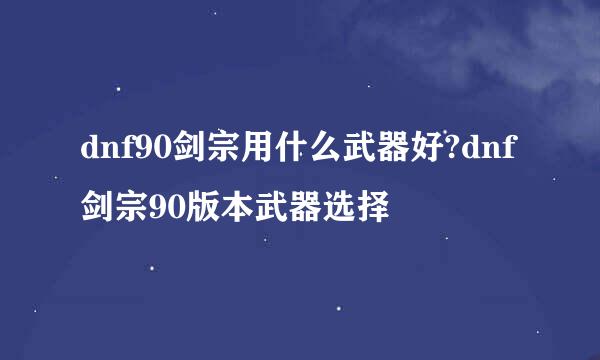 dnf90剑宗用什么武器好?dnf剑宗90版本武器选择